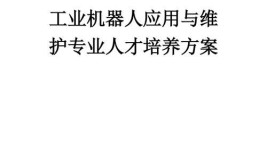 工业机器人应用与维护专业人才培养方案